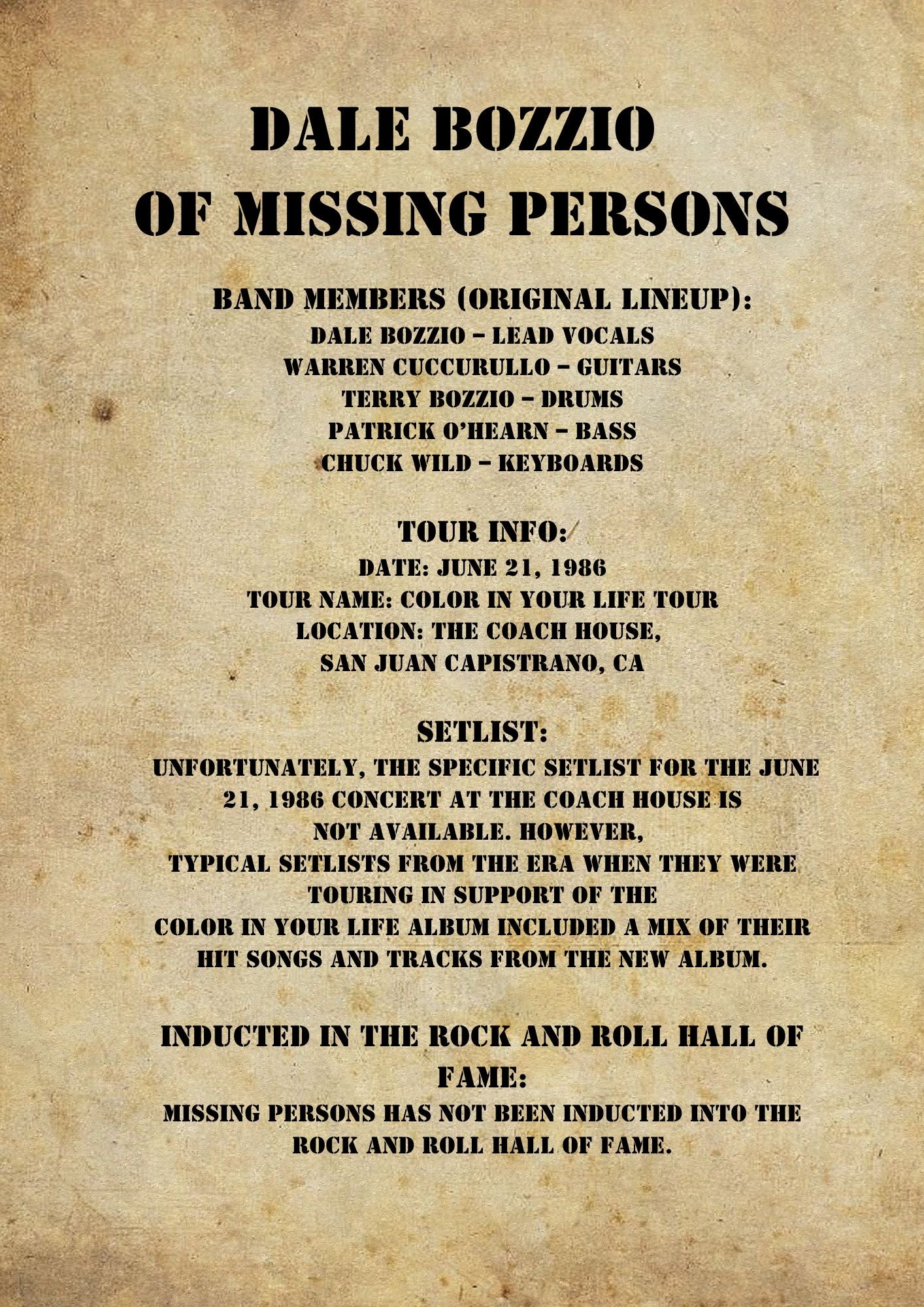 DALE BOZZIO
OF MISSING PERSONS

BAND MEMBERS (ORIGINAL LINEUP):
DALE BOZZIO – LEAD VOCALS
WARREN CUCCURULLO – GUITARS
TERRY BOZZIO – DRUMS
PATRICK O'HEARN – BASS
CHUCK WILD – KEYBOARDS

TOUR INFO:
DATE: JUNE 21, 1986
TOUR NAME: COLOR IN YOUR LIFE TOUR
LOCATION: THE COACH HOUSE, SAN JUAN CAPISTRANO, CA

SETLIST:
UNFORTUNATELY, THE SPECIFIC SETLIST FOR THE JUNE 21, 1986 CONCERT AT THE COACH HOUSE IS NOT AVAILABLE. HOWEVER, TYPICAL SETLISTS FROM THE ERA WHEN THEY WERE TOURING IN SUPPORT OF THE COLOR IN YOUR LIFE ALBUM INCLUDED A MIX OF THEIR HIT SONGS AND TRACKS FROM THE NEW ALBUM.

INDUCTED IN THE ROCK AND ROLL HALL OF FAME:
MISSING PERSONS HAS NOT BEEN INDUCTED INTO THE ROCK AND ROLL HALL OF FAME.